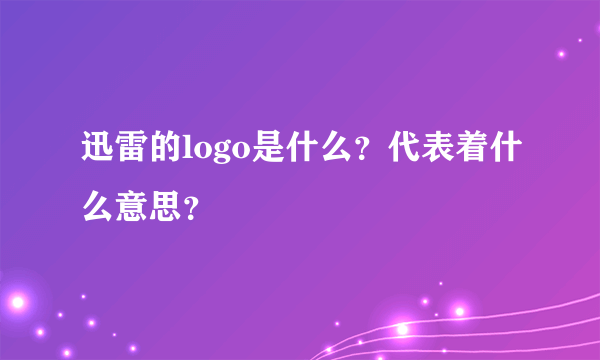 迅雷的logo是什么？代表着什么意思？